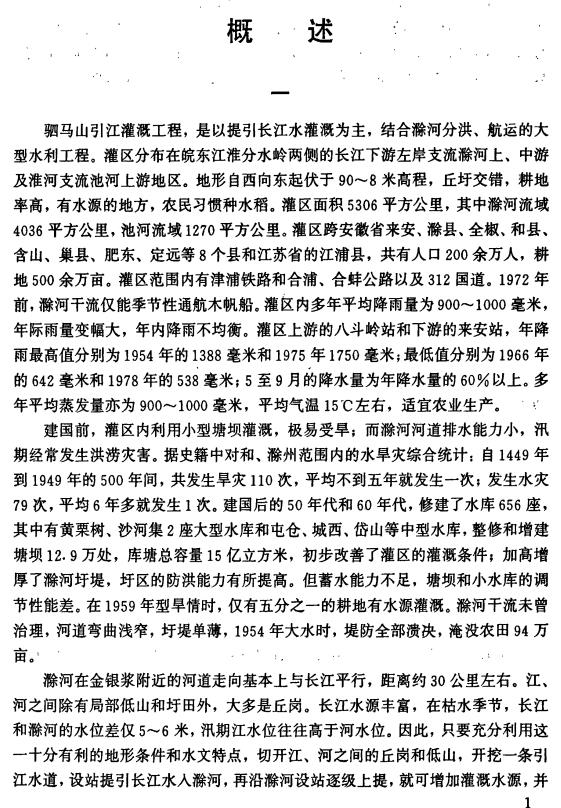 概 述

一

驷马山引江灌溉工程，是以提引长江水灌溉为主，结合滁河分洪、航运的大型水利工程。灌区分布在皖东江淮分水岭两侧的长江下游左岸支流滁河上、中游及淮河支流池河上游地区。地形自西向东起伏于90～8米高程，丘圩交错，耕地率高，有水源的地方，农民习惯种水稻。灌区面积5306平方公里，其中滁河流域4036平方公里，池河流域1270平方公里。灌区跨安徽省来安、滁县、全椒、和县、含山、巢县、肥东、定远等8个县和江苏省的江浦县，共有人口200余万人，耕地500余万亩。灌区范围内有津浦铁路和合浦、合蚌公路以及312国道。1972年前，滁河干流仅能季节性通航木帆船。灌区内多年平均降雨量为900～1000毫米，年际雨量变幅大，年内降雨不均衡。灌区上游的八斗岭站和下游的来安站，年降雨最高值分别为1954年的1388毫米和1975年1750毫米；最低值分别为1966年的642毫米和1978年的538毫米；5至9月的降水量为年降水量的60%以上。多年平均蒸发量亦为900～1000毫米，平均气温15℃左右，适宜农业生产。

建国前，灌区内利用小型塘坝灌溉，极易受旱；而滁河河道排水能力小，汛期经常发生洪涝灾害。据史籍中对和、滁州范围内的水旱灾综合统计：自1449年到1949年的500年间，共发生旱灾110次，平均不到五年就发生一次；发生水灾79次，平均6年多就发生1次。建国后的50年代和60年代，修建了水库656座，其中有黄栗树、沙河集2座大型水库和屯仓、城西、岱山等中型水库，整修和增建塘坝12.9万处，库塘总容量15亿立方米，初步改善了灌区的灌溉条件；加高增厚了滁河圩堤，圩区的防洪能力有所提高。但蓄水能力不足，塘坝和小水库的调节性能差。在1959年型旱情时，仅有五分之一的耕地有水源灌溉。滁河干流未曾治理，河道弯曲浅窄，圩堤单薄，1954年大水时，堤防全部溃决，淹没农田94万亩。

滁河在金银浆附近的河道走向基本上与长江平行，距离约30公里左右。江、河之间除有局部低山和圩田外，大多是丘岗。长江水源丰富，在枯水季节，长江和滁河的水位差仅5～6米，汛期江水位往往高于河水位。因此，只要充分利用这一十分有利的地形条件和水文特点，切开江、河之间的丘岗和低山，开挖一条引江水道，设站提引长江水入滁河，再沿滁河设站逐级上提，就可增加灌溉水源，并

1